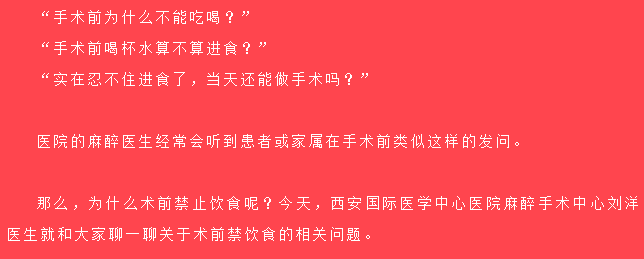 “手术前为什么不能吃喝？”

“手术前喝杯水算不算进食？”

“实在忍不住进食了，当天还能做手术吗？”

医院的麻醉医生经常会听到患者或家属在手术前类似这样的发问。

那么，为什么术前禁止饮食呢？今天，西安国际医学中心医院麻醉手术中心刘洋医生就和大家聊一聊关于术前禁饮食的相关问题。